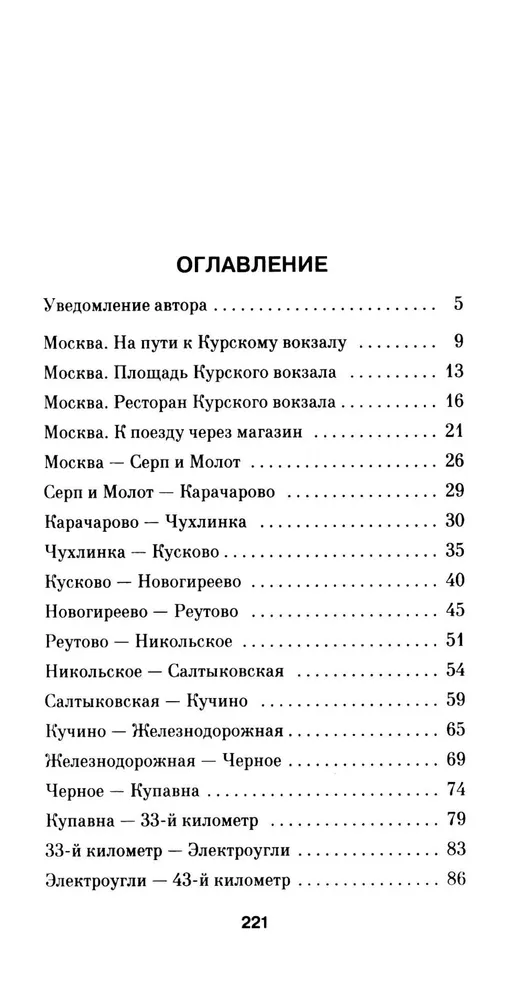 ОГЛАВЛЕНИЕ

Уведомление автора 5

Москва. На пути к Курскому вокзалу 9

Москва. Площадь Курского вокзала 13

Москва. Ресторан Курского вокзала 16

Москва. К поезду через магазин 21

Москва — Серп и Молот 26

Серп и Молот — Карачарово 29

Карачарово — Чухлинка 30

Чухлинка — Кусково 35

Кусково — Новогиреево 40

Новогиреево — Реутово 45

Реутово — Никольское 51

Никольское — Салтыковская 54

Салтыковская — Кучино 59

Кучино — Железнодорожная 65

Железнодорожная — Черное 69

Черное — Купавна 74

Купавна — 33-й километр 79

33-й километр — Электроугли 83

Электроугли — 43-й километр 86

221